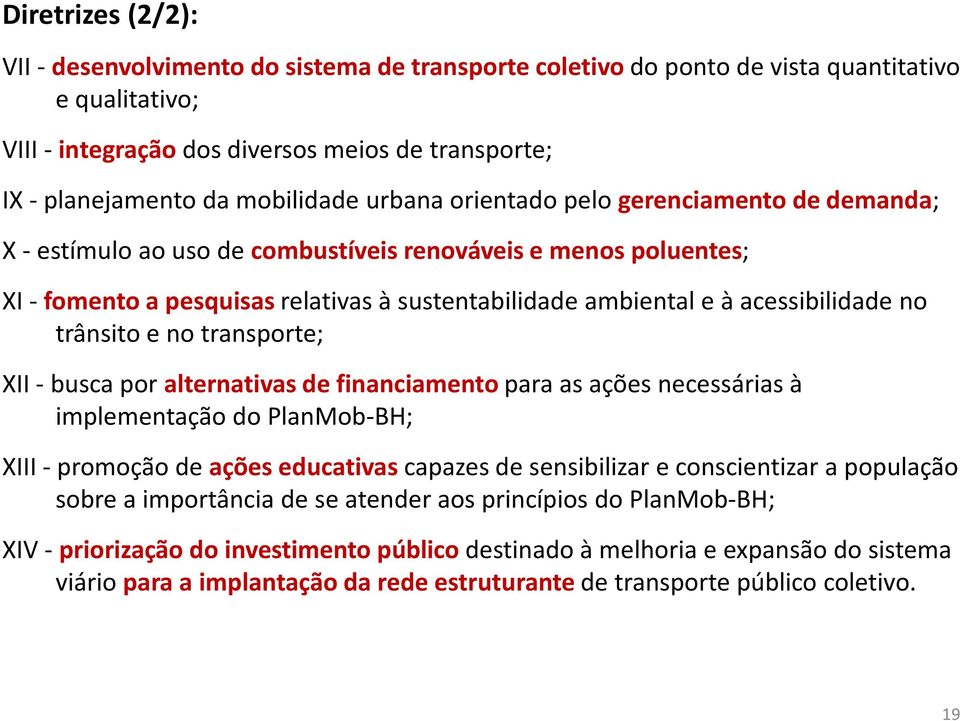 Diretrizes (2/2):

VII - desenvolvimento do sistema de transporte coletivo do ponto de vista quantitativo e qualitativo;

VIII - integração dos diversos meios de transporte;

IX - planejamento da mobilidade urbana orientado pelo gerenciamento de demanda;

X - estímulo ao uso de combustíveis renováveis e menos poluentes;

XI - fomento a pesquisas relativas à sustentabilidade ambiental e à acessibilidade no trânsito e no transporte;

XII - busca por alternativas de financiamento para as ações necessárias à implementação do PlanMob-BH;

XIII - promoção de ações educativas capazes de sensibilizar e conscientizar a população sobre a importância de se atender aos princípios do PlanMob-BH;

XIV - priorização do investimento público destinado à melhoria e expansão do sistema viário para a implantação da rede estruturante de transporte público coletivo.

19